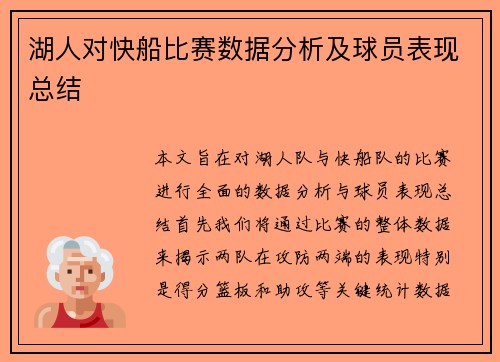 湖人对快船比赛数据分析及球员表现总结

本文旨在对湖人队与快船队的比赛进行全面的数据分析与球员表现总结首先我们将通过比赛的整体数据来揭示两队在攻防两端的表现特别是得分篮板和助攻等关键统计数据